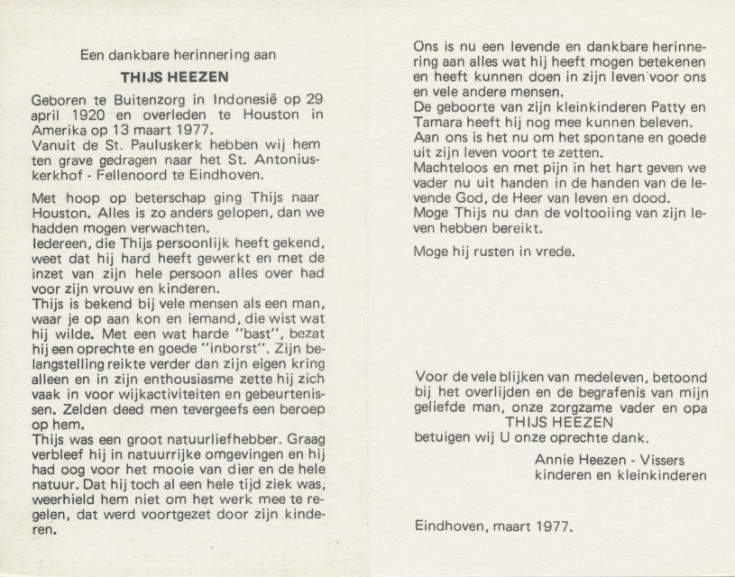 Een dankbare herinnering aan

THIJS HEEZEN

Geboren te Buitenzorg in Indonesië op 29 april 1920 en overleden te Houston in Amerika op 13 maart 1977.
Vanuit de St. Pauluskerk hebben wij hem ten grave gedragen naar het St. Antoniuskerkhof - Fellenoord te Eindhoven.

Met hoop op beterschap ging Thijs naar Houston. Alles is zo anders gelopen, dan we hadden mogen verwachten.
Iedereen, die Thijs persoonlijk heeft gekend, weet dat hij hard heeft gewerkt en met de inzet van zijn hele persoon alles over had voor zijn vrouw en kinderen.
Thijs is bekend bij vele mensen als een man, waar je op aan kon en iemand, die wist wat hij wilde. Met een wat harde "bast", bezat hij een oprechte en goede "inborst". Zijn belangstelling reikte verder dan zijn eigen kring alleen en in zijn enthousiasme zette hij zich vaak in voor wijkactiviteiten en gebeurtenissen. Zelden deed men tevergeefs een beroep op hem.
Thijs was een groot natuurliefhebber. Graag verbleef hij in natuurrijke omgevingen en hij had oog voor het mooie van dier en de hele natuur. Dat hij toch al een hele tijd ziek was, weerhield hem niet om het werk mee te regelen, dat werd voortgezet door zijn kinderen.

Ons is nu een levende en dankbare herinnering aan alles wat hij heeft mogen betekenen en heeft kunnen doen in zijn leven voor ons en vele andere mensen.
De geboorte van zijn kleinkinderen Patty en Tamara heeft hij nog mee kunnen beleven.
Aan ons is het nu om het spontane en goede uit zijn leven voort te zetten.
Machteloos en met pijn in het hart geven we vader nu uit handen in de handen van de levende God, de Heer van leven en dood.
Moge Thijs nu dan de voltooiing van zijn leven hebben bereikt.

Moge hij rusten in vrede.

Voor de vele blijken van medeleven, betoond bij het overlijden en de begrafenis van mijn geliefde man, onze zorgzame vader en opa
THIJS HEEZEN
betuigen wij U onze oprechte dank.
Annie Heezen - Vissers
kinderen en kleinkinderen

Eindhoven, maart 1977.